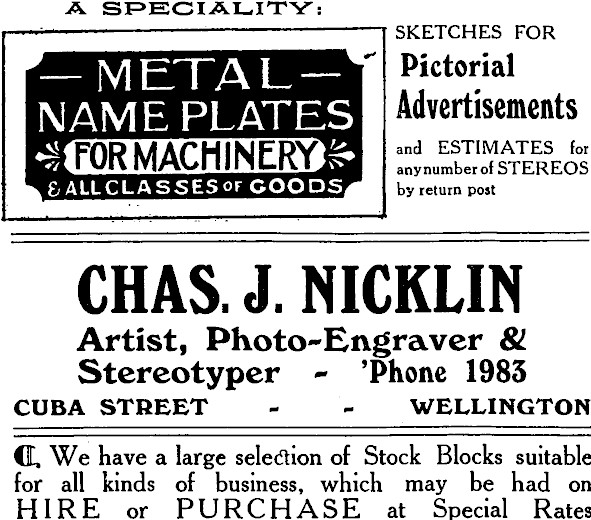 A SPECIALITY:

— METAL —
NAME PLATES
FOR MACHINERY
& ALL CLASSES OF GOODS

SKETCHES FOR
Pictorial
Advertisements
and ESTIMATES for any number of STEREOS by return post

CHAS. J. NICKLIN
Artist, Photo-Engraver & Stereotyper - 'Phone 1983
CUBA STREET - - WELLINGTON

We have a large selection of Stock Blocks suitable for all kinds of business, which may be had on HIRE or PURCHASE at Special Rates